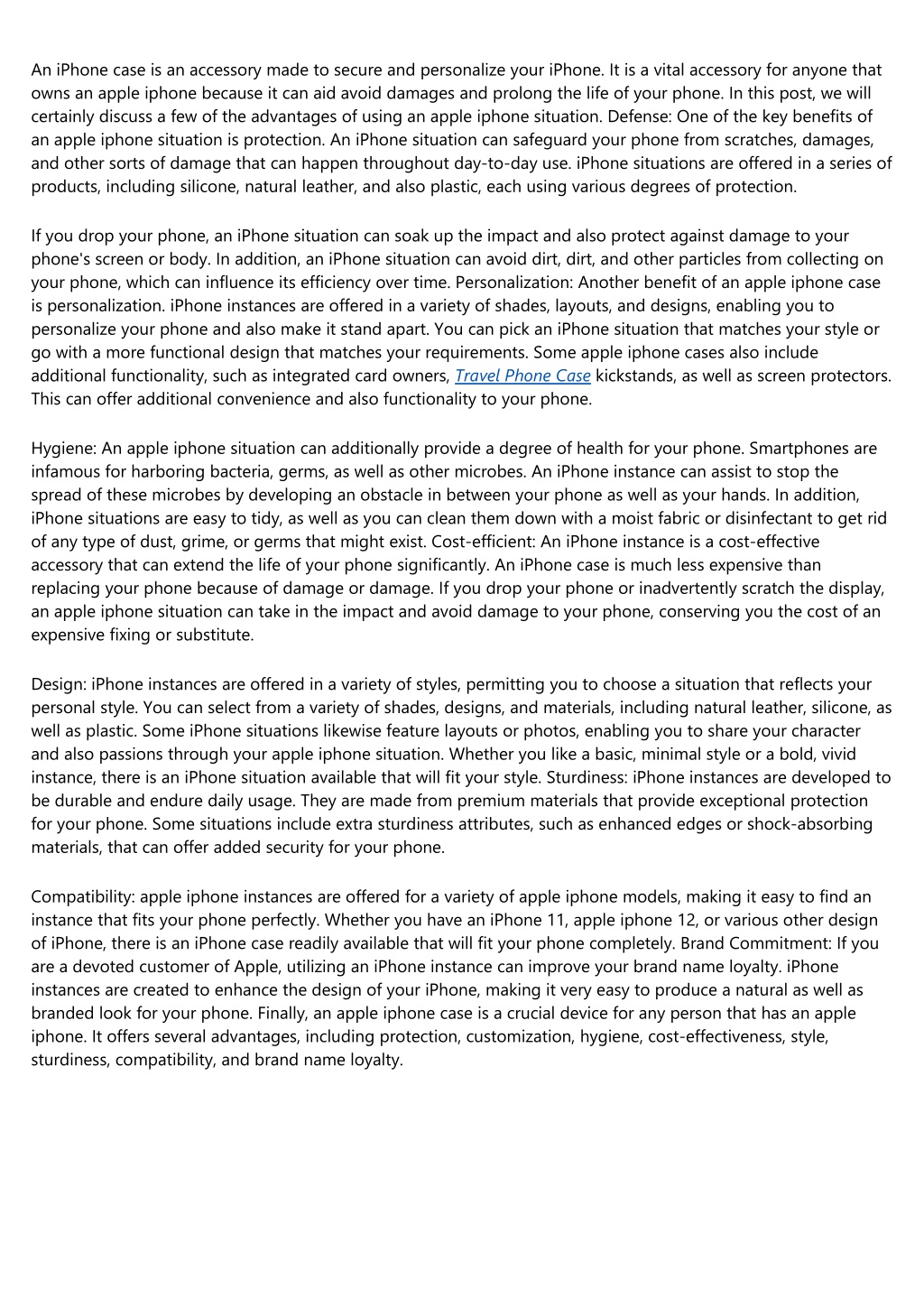 An iPhone case is an accessory made to secure and personalize your iPhone. It is a vital accessory for anyone that owns an apple iphone because it can aid avoid damages and prolong the life of your phone. In this post, we will certainly discuss a few of the advantages of using an apple iphone situation. Defense: One of the key benefits of an apple iphone situation is protection. An iPhone situation can safeguard your phone from scratches, damages, and other sorts of damage that can happen throughout day-to-day use. iPhone situations are offered in a series of products, including silicone, natural leather, and also plastic, each using various degrees of protection.

If you drop your phone, an iPhone situation can soak up the impact and also protect against damage to your phone's screen or body. In addition, an iPhone situation can avoid dirt, dirt, and other particles from collecting on your phone, which can influence its efficiency over time. Personalization: Another benefit of an apple iphone case is personalization. iPhone instances are offered in a variety of shades, layouts, and designs, enabling you to personalize your phone and also make it stand apart. You can pick an iPhone situation that matches your style or go with a more functional design that matches your requirements. Some apple iphone cases also include additional functionality, such as integrated card owners, Travel Phone Case kickstands, as well as screen protectors. This can offer additional convenience and also functionality to your phone.

Hygiene: An apple iphone situation can additionally provide a degree of health for your phone. Smartphones are infamous for harboring bacteria, germs, as well as other microbes. An iPhone instance can assist to stop the spread of these microbes by developing an obstacle in between your phone as well as your hands. In addition, iPhone situations are easy to tidy, as well as you can clean them down with a moist fabric or disinfectant to get rid of any type of dust, grime, or germs that might exist. Cost-efficient: An iPhone instance is a cost-effective accessory that can extend the life of your phone significantly. An iPhone case is much less expensive than replacing your phone because of damage or damage. If you drop your phone or inadvertently scratch the display, an apple iphone situation can take in the impact and avoid damage to your phone, conserving you the cost of an expensive fixing or substitute.

Design: iPhone instances are offered in a variety of styles, permitting you to choose a situation that reflects your personal style. You can select from a variety of shades, designs, and materials, including natural leather, silicone, as well as plastic. Some iPhone situations likewise feature layouts or photos, enabling you to share your character and also passions through your apple iphone situation. Whether you like a basic, minimal style or a bold, vivid instance, there is an iPhone situation available that will fit your style. Sturdiness: iPhone instances are developed to be durable and endure daily usage. They are made from premium materials that provide exceptional protection for your phone. Some situations include extra sturdiness attributes, such as enhanced edges or shock-absorbing materials, that can offer added security for your phone.

Compatibility: apple iphone instances are offered for a variety of apple iphone models, making it easy to find an instance that fits your phone perfectly. Whether you have an iPhone 11, apple iphone 12, or various other design of iPhone, there is an iPhone case readily available that will fit your phone completely. Brand Commitment: If you are a devoted customer of Apple, utilizing an iPhone instance can improve your brand name loyalty. iPhone instances are created to enhance the design of your iPhone, making it very easy to produce a natural as well as branded look for your phone. Finally, an apple iphone case is a crucial device for any person that has an apple iphone. It offers several advantages, including protection, customization, hygiene, cost-effectiveness, style, sturdiness, compatibility, and brand name loyalty.